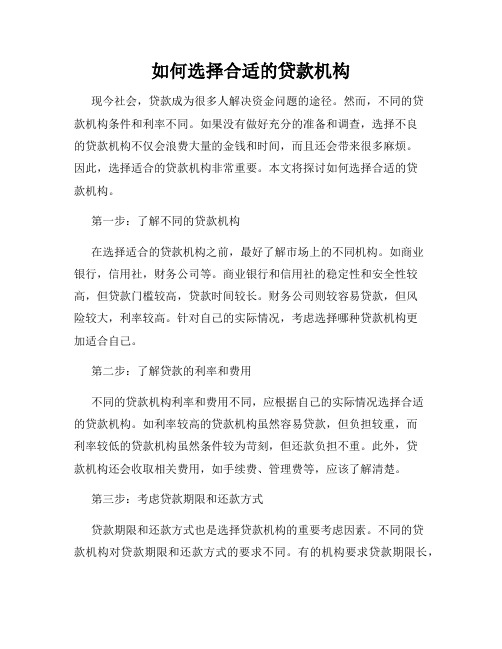 如何选择合适的贷款机构

现今社会，贷款成为很多人解决资金问题的途径。然而，不同的贷款机构条件和利率不同。如果没有做好充分的准备和调查，选择不良的贷款机构不仅会浪费大量的金钱和时间，而且还会带来很多麻烦。因此，选择适合的贷款机构非常重要。本文将探讨如何选择合适的贷款机构。

第一步：了解不同的贷款机构

在选择适合的贷款机构之前，最好了解市场上的不同机构。如商业银行，信用社，财务公司等。商业银行和信用社的稳定性和安全性较高，但贷款门槛较高，贷款时间较长。财务公司则较容易贷款，但风险较大，利率较高。针对自己的实际情况，考虑选择哪种贷款机构更加适合自己。

第二步：了解贷款的利率和费用

不同的贷款机构利率和费用不同，应根据自己的实际情况选择合适的贷款机构。如利率较高的贷款机构虽然容易贷款，但负担较重，而利率较低的贷款机构虽然条件较为苛刻，但还款负担不重。此外，贷款机构还会收取相关费用，如手续费、管理费等，应该了解清楚。

第三步：考虑贷款期限和还款方式

贷款期限和还款方式也是选择贷款机构的重要考虑因素。不同的贷款机构对贷款期限和还款方式的要求不同。有的机构要求贷款期限长，